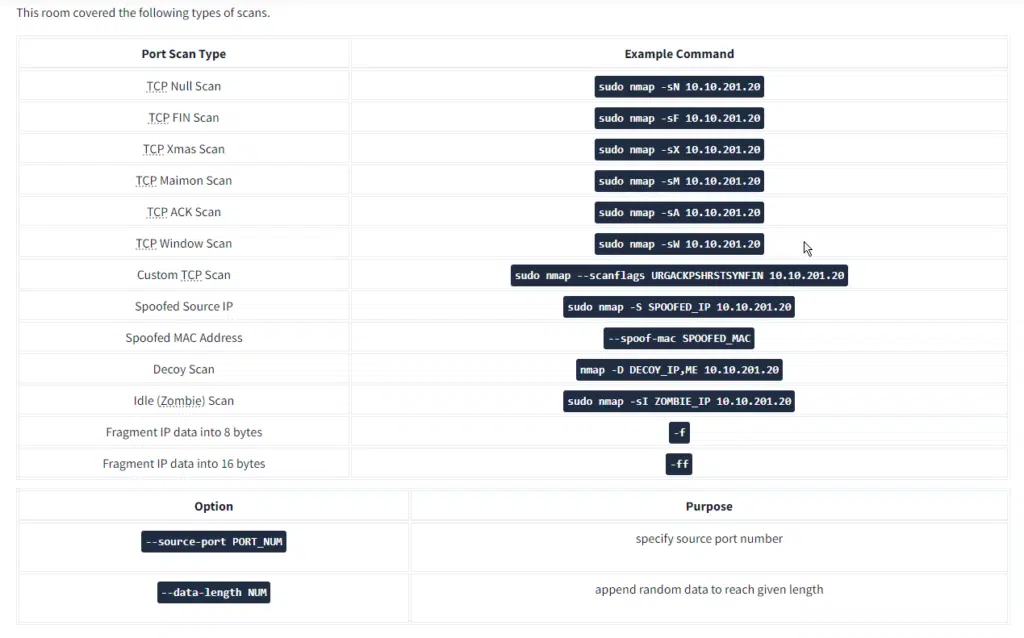 This room covered the following types of scans.

| Port Scan Type | Example Command |
|---|---|
| TCP Null Scan | sudo nmap -sN 10.10.201.20 |
| TCP FIN Scan | sudo nmap -sF 10.10.201.20 |
| TCP Xmas Scan | sudo nmap -sX 10.10.201.20 |
| TCP Maimon Scan | sudo nmap -sM 10.10.201.20 |
| TCP ACK Scan | sudo nmap -sA 10.10.201.20 |
| TCP Window Scan | sudo nmap -sW 10.10.201.20 |
| Custom TCP Scan | sudo nmap --scanflags URGACKPSHRSTSYNFIN 10.10.201.20 |
| Spoofed Source IP | sudo nmap -S SPOOFED_IP 10.10.201.20 |
| Spoofed MAC Address | --spoof-mac SPOOFED_MAC |
| Decoy Scan | nmap -D DECOY_IP,ME 10.10.201.20 |
| Idle (Zombie) Scan | sudo nmap -sI ZOMBIE_IP 10.10.201.20 |
| Fragment IP data into 8 bytes | -f |
| Fragment IP data into 16 bytes | -ff |

| Option | Purpose |
|---|---|
| --source-port PORT_NUM | specify source port number |
| --data-length NUM | append random data to reach given length |